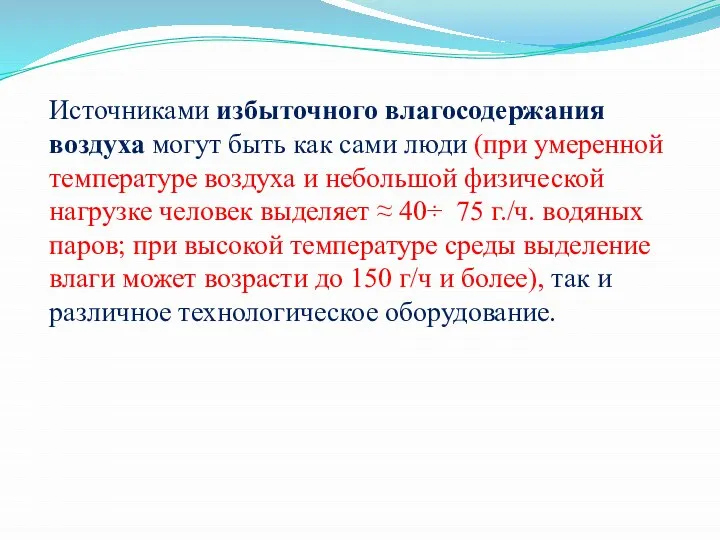 Источниками избыточного влагосодержания воздуха могут быть как сами люди (при умеренной температуре воздуха и небольшой физической нагрузке человек выделяет ≈ 40÷ 75 г./ч. водяных паров; при высокой температуре среды выделение влаги может возрасти до 150 г/ч и более), так и различное технологическое оборудование.